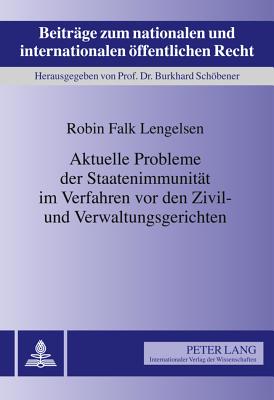 Beiträge zum nationalen und internationalen öffentlichen Recht

Herausgegeben von Prof. Dr. Burkhard Schöbener

Robin Falk Lengelsen

Aktuelle Probleme der Staatenimmunität im Verfahren vor den Zivil- und Verwaltungsgerichten

PETER LANG
Internationaler Verlag der Wissenschaften